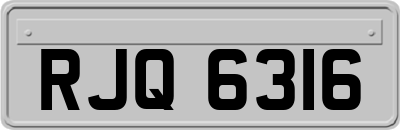 RJQ 6316